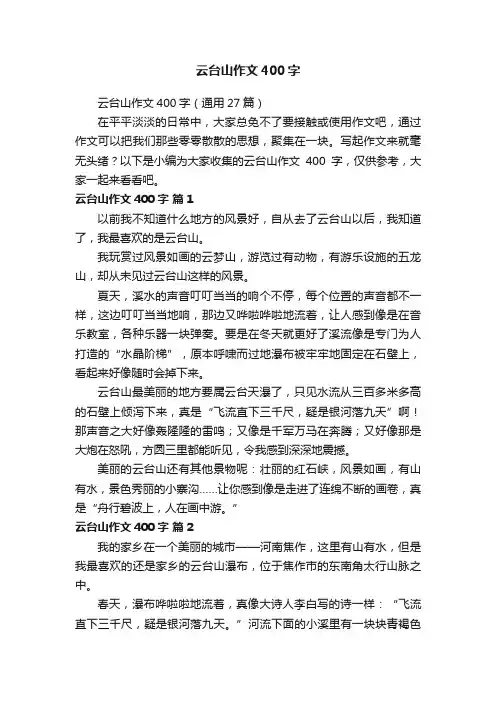 云台山作文400字

云台山作文400字（通用27篇）

在平平淡淡的日常中，大家总免不了要接触或使用作文吧，通过作文可以把我们那些零零散散的思想，聚集在一块。写起作文来就毫无头绪？以下是小编为大家收集的云台山作文 400 字，仅供参考，大家一起来看看吧。

云台山作文400字 篇1

以前我不知道什么地方的风景好，自从去了云台山以后，我知道了，我最喜欢的是云台山。

我玩赏过风景如画的云梦山，游览过有动物，有游乐设施的五龙山，却从未见过云台山这样的风景。

夏天，溪水的声音叮叮当当的响个不停，每个位置的声音都不一样，这边叮叮当当地响，那边又哗啦哗啦地流着，让人感到像是在音乐教室，各种乐器一块弹奏。要是在冬天就更好了溪流像是专门为人打造的“水晶阶梯”，原本呼啸而过地瀑布被牢牢地固定在石壁上，看起来好像随时会掉下来。

云台山最美丽的地方要属云台天瀑了，只见水流从三百多米多高的石壁上倾泻下来，真是“飞流直下三千尺，疑是银河落九天”啊！那声音之大好像轰隆隆的雷鸣；又像是千军万马在奔腾；又好像那是大炮在怒吼，方圆三里都能听见，令我感到深深地震撼。

美丽的云台山还有其他景物呢：壮丽的红石峡，风景如画，有山有水，景色秀丽的小寨沟……让你感到像是走进了连绵不断的画卷，真是“舟行碧波上，人在画中游。”

云台山作文400字 篇2

我的家乡在一个美丽的城市——河南焦作，这里有山有水，但是我最喜欢的还是家乡的云台山瀑布，位于焦作市的东南角太行山脉之中。

春天，瀑布哗啦啦地流着，真像大诗人李白写的诗一样：“飞流直下三千尺，疑是银河落九天。”河流下面的小溪里有一块块青褐色